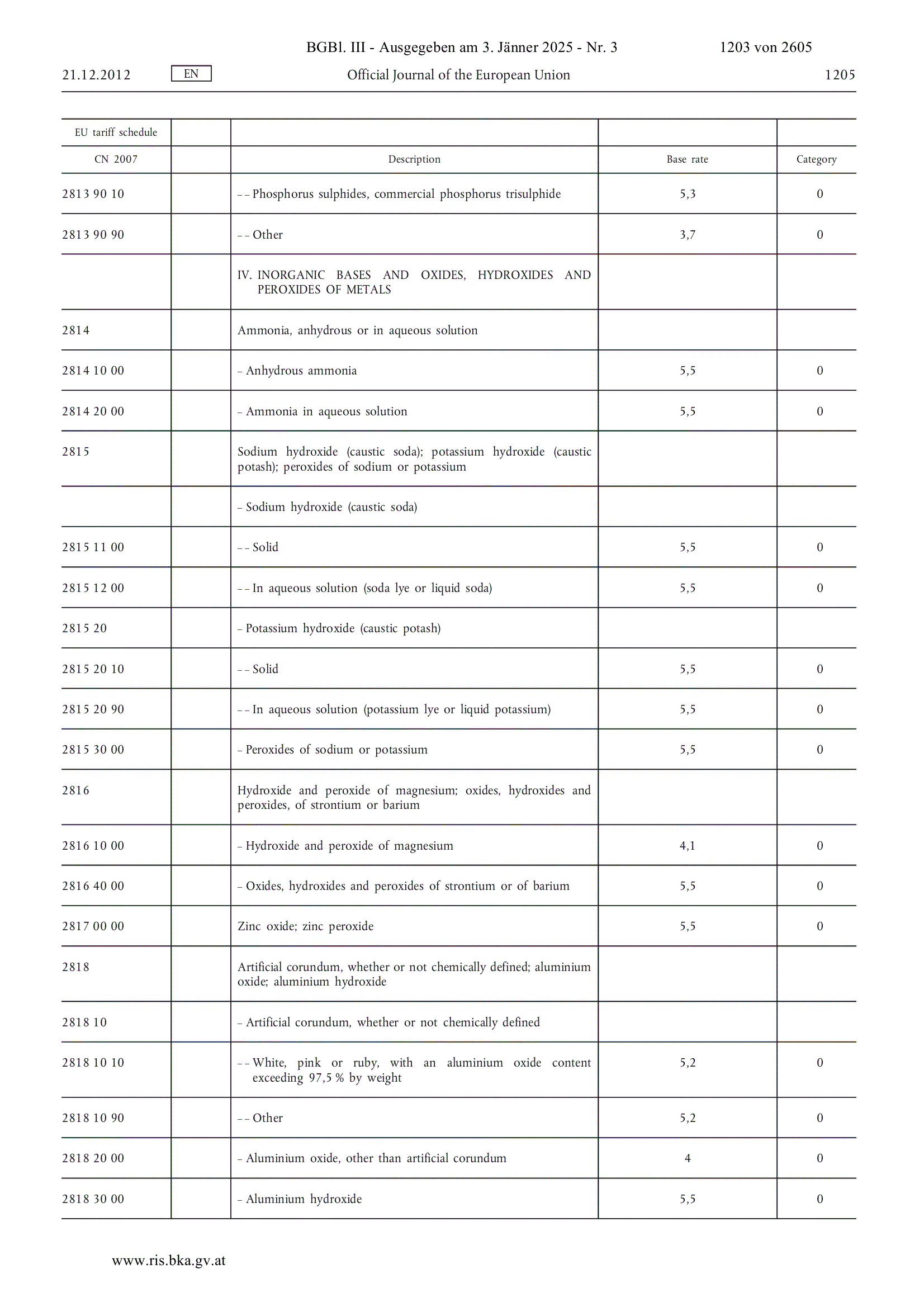 BGBl. III - Ausgegeben am 3. Jänner 2025 - Nr. 3 1203 von 2605

21.12.2012 EN Official Journal of the European Union 1205

| EU tariff schedule | | | | |
|---|---|---|---|---|
| CN 2007 | | Description | Base rate | Category |
| 2813 90 10 | | – – Phosphorus sulphides, commercial phosphorus trisulphide | 5,3 | 0 |
| 2813 90 90 | | – – Other | 3,7 | 0 |
| | | IV. INORGANIC BASES AND OXIDES, HYDROXIDES AND PEROXIDES OF METALS | | |
| 2814 | | Ammonia, anhydrous or in aqueous solution | | |
| 2814 10 00 | | – Anhydrous ammonia | 5,5 | 0 |
| 2814 20 00 | | – Ammonia in aqueous solution | 5,5 | 0 |
| 2815 | | Sodium hydroxide (caustic soda); potassium hydroxide (caustic potash); peroxides of sodium or potassium | | |
| | | – Sodium hydroxide (caustic soda) | | |
| 2815 11 00 | | – – Solid | 5,5 | 0 |
| 2815 12 00 | | – – In aqueous solution (soda lye or liquid soda) | 5,5 | 0 |
| 2815 20 | | – Potassium hydroxide (caustic potash) | | |
| 2815 20 10 | | – – Solid | 5,5 | 0 |
| 2815 20 90 | | – – In aqueous solution (potassium lye or liquid potassium) | 5,5 | 0 |
| 2815 30 00 | | – Peroxides of sodium or potassium | 5,5 | 0 |
| 2816 | | Hydroxide and peroxide of magnesium; oxides, hydroxides and peroxides, of strontium or barium | | |
| 2816 10 00 | | – Hydroxide and peroxide of magnesium | 4,1 | 0 |
| 2816 40 00 | | – Oxides, hydroxides and peroxides of strontium or of barium | 5,5 | 0 |
| 2817 00 00 | | Zinc oxide; zinc peroxide | 5,5 | 0 |
| 2818 | | Artificial corundum, whether or not chemically defined; aluminium oxide; aluminium hydroxide | | |
| 2818 10 | | – Artificial corundum, whether or not chemically defined | | |
| 2818 10 10 | | – – White, pink or ruby, with an aluminium oxide content exceeding 97,5 % by weight | 5,2 | 0 |
| 2818 10 90 | | – – Other | 5,2 | 0 |
| 2818 20 00 | | – Aluminium oxide, other than artificial corundum | 4 | 0 |
| 2818 30 00 | | – Aluminium hydroxide | 5,5 | 0 |

www.ris.bka.gv.at